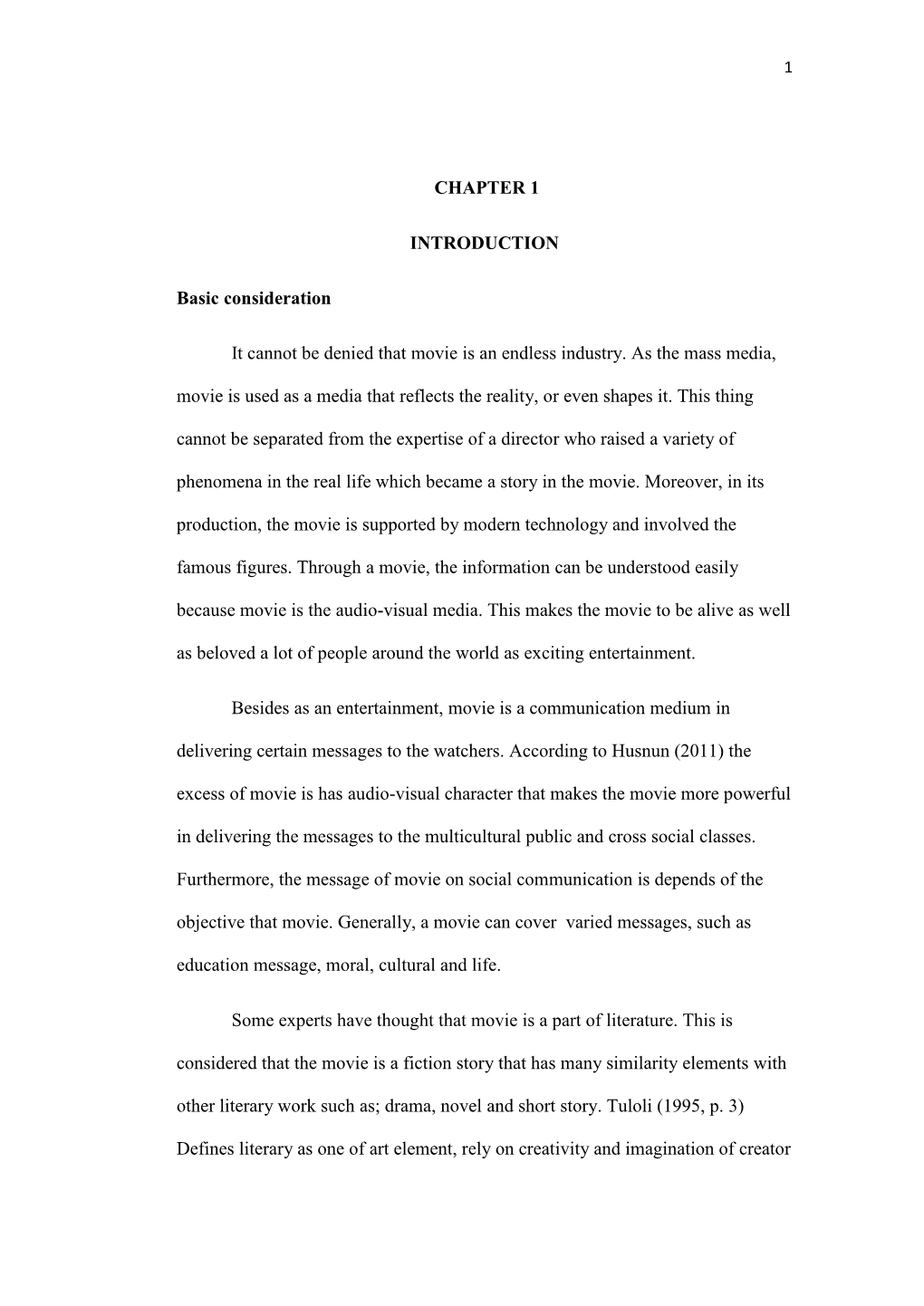 1

CHAPTER 1

INTRODUCTION

Basic consideration

It cannot be denied that movie is an endless industry. As the mass media, movie is used as a media that reflects the reality, or even shapes it. This thing cannot be separated from the expertise of a director who raised a variety of phenomena in the real life which became a story in the movie. Moreover, in its production, the movie is supported by modern technology and involved the famous figures. Through a movie, the information can be understood easily because movie is the audio-visual media. This makes the movie to be alive as well as beloved a lot of people around the world as exciting entertainment.

Besides as an entertainment, movie is a communication medium in delivering certain messages to the watchers. According to Husnun (2011) the excess of movie is has audio-visual character that makes the movie more powerful in delivering the messages to the multicultural public and cross social classes. Furthermore, the message of movie on social communication is depends of the objective that movie. Generally, a movie can cover varied messages, such as education message, moral, cultural and life.

Some experts have thought that movie is a part of literature. This is considered that the movie is a fiction story that has many similarity elements with other literary work such as; drama, novel and short story. Tuloli (1995, p. 3) Defines literary as one of art element, rely on creativity and imagination of creator